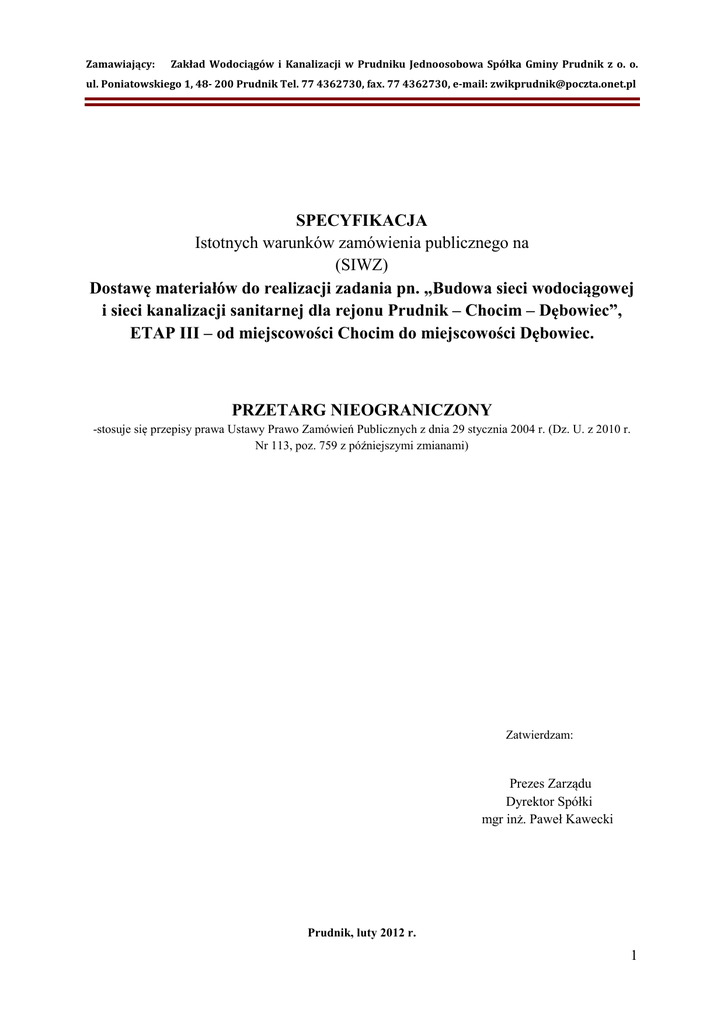 Zamawiający: Zakład Wodociągów i Kanalizacji w Prudniku Jednoosobowa Spółka Gminy Prudnik z o. o.
ul. Poniatowskiego 1, 48- 200 Prudnik Tel. 77 4362730, fax. 77 4362730, e-mail: zwikprudnik@poczta.onet.pl

SPECYFIKACJA
Istotnych warunków zamówienia publicznego na
(SIWZ)
Dostawę materiałów do realizacji zadania pn. „Budowa sieci wodociągowej i sieci kanalizacji sanitarnej dla rejonu Prudnik – Chocim – Dębowiec”, ETAP III – od miejscowości Chocim do miejscowości Dębowiec.

PRZETARG NIEOGRANICZONY
-stosuje się przepisy prawa Ustawy Prawo Zamówień Publicznych z dnia 29 stycznia 2004 r. (Dz. U. z 2010 r. Nr 113, poz. 759 z późniejszymi zmianami)

Zatwierdzam:

Prezes Zarządu
Dyrektor Spółki
mgr inż. Paweł Kawecki

Prudnik, luty 2012 r.

1